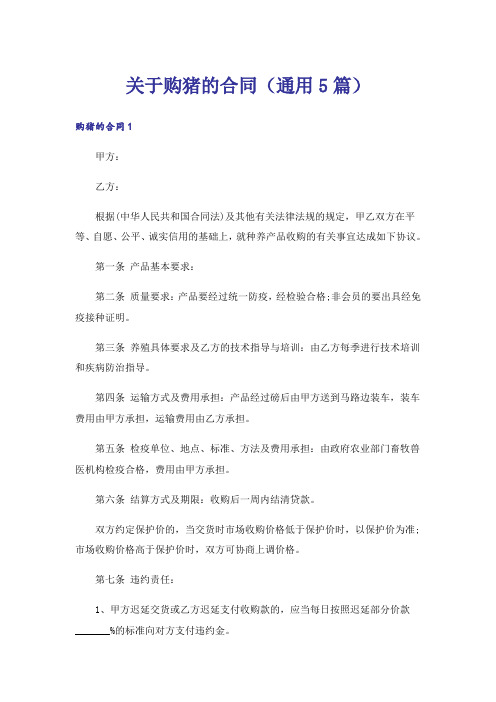 关于购猪的合同（通用5篇）

购猪的合同1

甲方：

乙方：

根据(中华人民共和国合同法)及其他有关法律法规的规定，甲乙双方在平等、自愿、公平、诚实信用的基础上，就种养产品收购的有关事宜达成如下协议。

第一条 产品基本要求：

第二条 质量要求：产品要经过统一防疫，经检验合格;非会员的要出具经免疫接种证明。

第三条 养殖具体要求及乙方的技术指导与培训：由乙方每季进行技术培训和疾病防治指导。

第四条 运输方式及费用承担：产品经过磅后由甲方送到马路边装车，装车费用由甲方承担，运输费用由乙方承担。

第五条 检疫单位、地点、标准、方法及费用承担：由政府农业部门畜牧兽医机构检疫合格，费用由甲方承担。

第六条 结算方式及期限：收购后一周内结清贷款。

双方约定保护价的，当交货时市场收购价格低于保护价时，以保护价为准;市场收购价格高于保护价时，双方可协商上调价格。

第七条 违约责任：

1、甲方迟延交货或乙方迟延支付收购款的，应当每日按照迟延部分价款______%的标准向对方支付违约金。